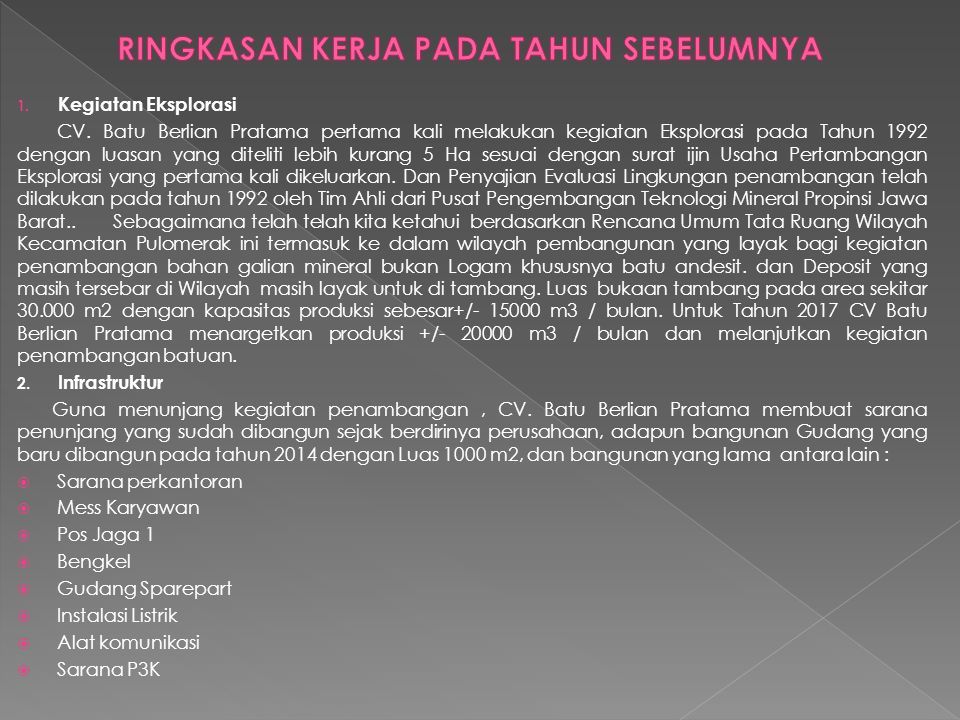 RINGKASAN KERJA PADA TAHUN SEBELUMNYA

1. Kegiatan Eksplorasi

CV. Batu Berlian Pratama pertama kali melakukan kegiatan Eksplorasi pada Tahun 1992 dengan luasan yang diteliti lebih kurang 5 Ha sesuai dengan surat ijin Usaha Pertambangan Eksplorasi yang pertama kali dikeluarkan. Dan Penyajian Evaluasi Lingkungan penambangan telah dilakukan pada tahun 1992 oleh Tim Ahli dari Pusat Pengembangan Teknologi Mineral Propinsi Jawa Barat.. Sebagaimana telah telah kita ketahui berdasarkan Rencana Umum Tata Ruang Wilayah Kecamatan Pulomerak ini termasuk ke dalam wilayah pembangunan yang layak bagi kegiatan penambangan bahan galian mineral bukan Logam khususnya batu andesit. dan Deposit yang masih tersebar di Wilayah masih layak untuk di tambang. Luas bukaan tambang pada area sekitar 30.000 m2 dengan kapasitas produksi sebesar+/- 15000 m3 / bulan. Untuk Tahun 2017 CV Batu Berlian Pratama menargetkan produksi +/- 20000 m3 / bulan dan melanjutkan kegiatan penambangan batuan.

2. Infrastruktur

Guna menunjang kegiatan penambangan , CV. Batu Berlian Pratama membuat sarana penunjang yang sudah dibangun sejak berdirinya perusahaan, adapun bangunan Gudang yang baru dibangun pada tahun 2014 dengan Luas 1000 m2, dan bangunan yang lama antara lain :

Sarana perkantoran
Mess Karyawan
Pos Jaga 1
Bengkel
Gudang Sparepart
Instalasi Listrik
Alat komunikasi
Sarana P3K